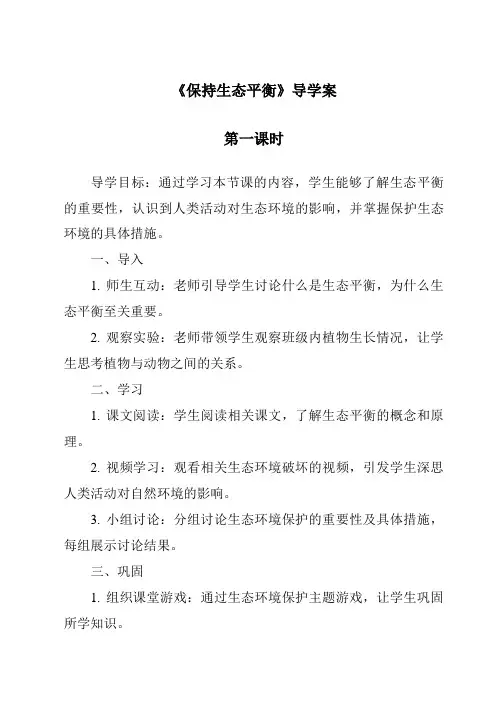 《保持生态平衡》导学案

第一课时

导学目标：通过学习本节课的内容，学生能够了解生态平衡的重要性，认识到人类活动对生态环境的影响，并掌握保护生态环境的具体措施。

一、导入

1. 师生互动：老师引导学生讨论什么是生态平衡，为什么生态平衡至关重要。

2. 观察实验：老师带领学生观察班级内植物生长情况，让学生思考植物与动物之间的关系。

二、学习

1. 课文阅读：学生阅读相关课文，了解生态平衡的概念和原理。

2. 视频学习：观看相关生态环境破坏的视频，引发学生深思人类活动对自然环境的影响。

3. 小组讨论：分组讨论生态环境保护的重要性及具体措施，每组展示讨论结果。

三、巩固

1. 组织课堂游戏：通过生态环境保护主题游戏，让学生巩固所学知识。